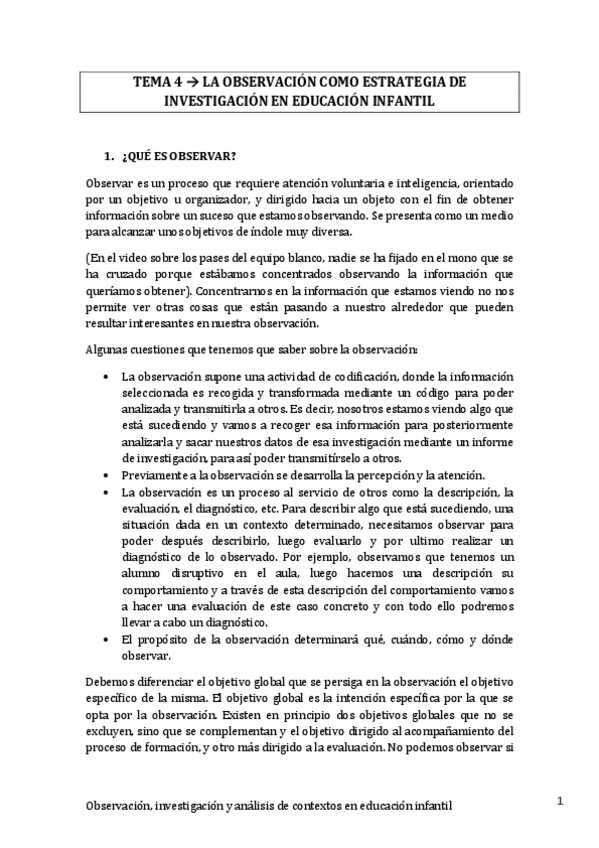 TEMA 4 → LA OBSERVACIÓN COMO ESTRATEGIA DE INVESTIGACIÓN EN EDUCACIÓN INFANTIL

1. ¿QUÉ ES OBSERVAR?

Observar es un proceso que requiere atención voluntaria e inteligencia, orientado por un objetivo u organizador, y dirigido hacia un objeto con el fin de obtener información sobre un suceso que estamos observando. Se presenta como un medio para alcanzar unos objetivos de índole muy diversa.

(En el video sobre los pases del equipo blanco, nadie se ha fijado en el mono que se ha cruzado porque estábamos concentrados observando la información que queríamos obtener). Concentrarnos en la información que estamos viendo no nos permite ver otras cosas que están pasando a nuestro alrededor que pueden resultar interesantes en nuestra observación.

Algunas cuestiones que tenemos que saber sobre la observación:

• La observación supone una actividad de codificación, donde la información seleccionada es recogida y transformada mediante un código para poder analizada y transmitirla a otros. Es decir, nosotros estamos viendo algo que está sucediendo y vamos a recoger esa información para posteriormente analizarla y sacar nuestros datos de esa investigación mediante un informe de investigación, para así poder transmitírselo a otros.
• Previamente a la observación se desarrolla la percepción y la atención.
• La observación es un proceso al servicio de otros como la descripción, la evaluación, el diagnóstico, etc. Para describir algo que está sucediendo, una situación dada en un contexto determinado, necesitamos observar para poder después describirlo, luego evaluarlo y por ultimo realizar un diagnóstico de lo observado. Por ejemplo, observamos que tenemos un alumno disruptivo en el aula, luego hacemos una descripción su comportamiento y a través de esta descripción del comportamiento vamos a hacer una evaluación de este caso concreto y con todo ello podremos llevar a cabo un diagnóstico.
• El propósito de la observación determinará qué, cuándo, cómo y dónde observar.

Debemos diferenciar el objetivo global que se persiga en la observación el objetivo específico de la misma. El objetivo global es la intención específica por la que se opta por la observación. Existen en principio dos objetivos globales que no se excluyen, sino que se complementan y el objetivo dirigido al acompañamiento del proceso de formación, y otro más dirigido a la evaluación. No podemos observar si

Observación, investigación y análisis de contextos en educación infantil

1